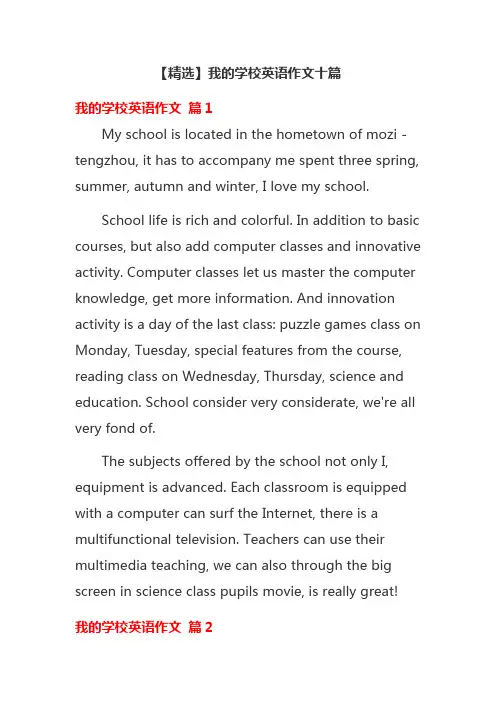 【精选】我的学校英语作文十篇

我的学校英语作文 篇1

My school is located in the hometown of mozi - tengzhou, it has to accompany me spent three spring, summer, autumn and winter, I love my school.

School life is rich and colorful. In addition to basic courses, but also add computer classes and innovative activity. Computer classes let us master the computer knowledge, get more information. And innovation activity is a day of the last class: puzzle games class on Monday, Tuesday, special features from the course, reading class on Wednesday, Thursday, science and education. School consider very considerate, we're all very fond of.

The subjects offered by the school not only I, equipment is advanced. Each classroom is equipped with a computer can surf the Internet, there is a multifunctional television. Teachers can use their multimedia teaching, we can also through the big screen in science class pupils movie, is really great!

我的学校英语作文 篇2